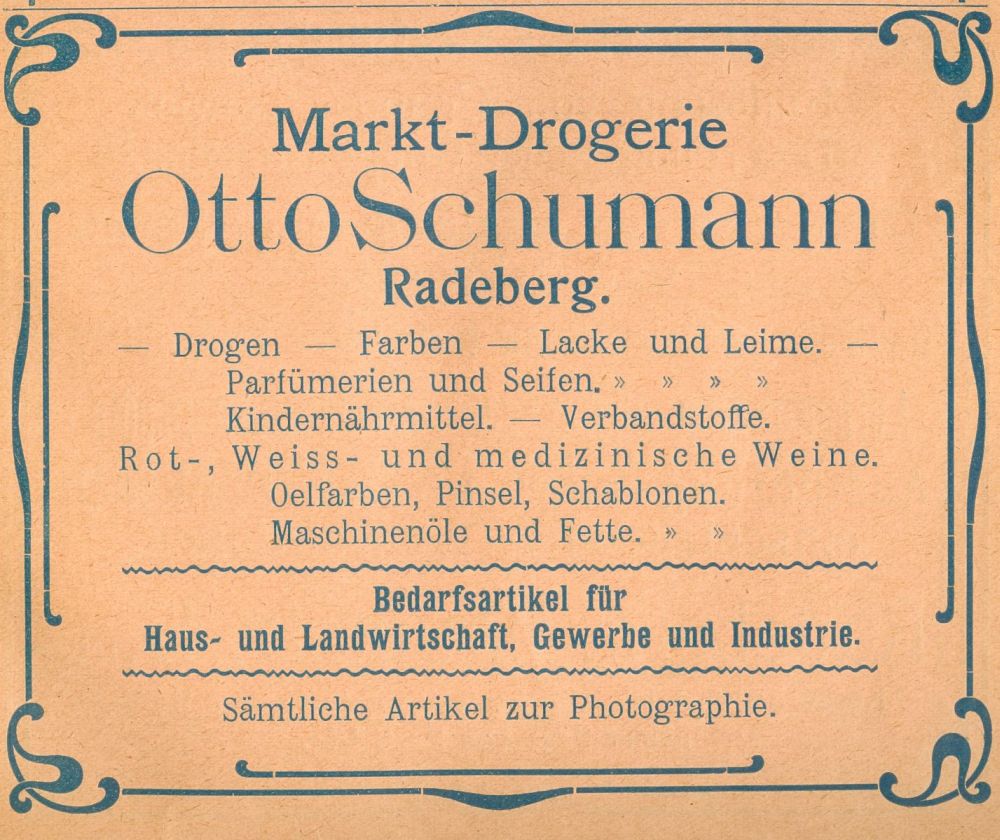 Markt-Drogerie
Otto Schumann
Radeberg.

— Drogen — Farben — Lacke und Leime. —
Parfümerien und Seifen. » » » »
Kindernährmittel. — Verbandstoffe.
Rot-, Weiss- und medizinische Weine.
Oelfarben, Pinsel, Schablonen.
Maschinenöle und Fette. » »

Bedarfsartikel für
Haus- und Landwirtschaft, Gewerbe und Industrie.

Sämtliche Artikel zur Photographie.